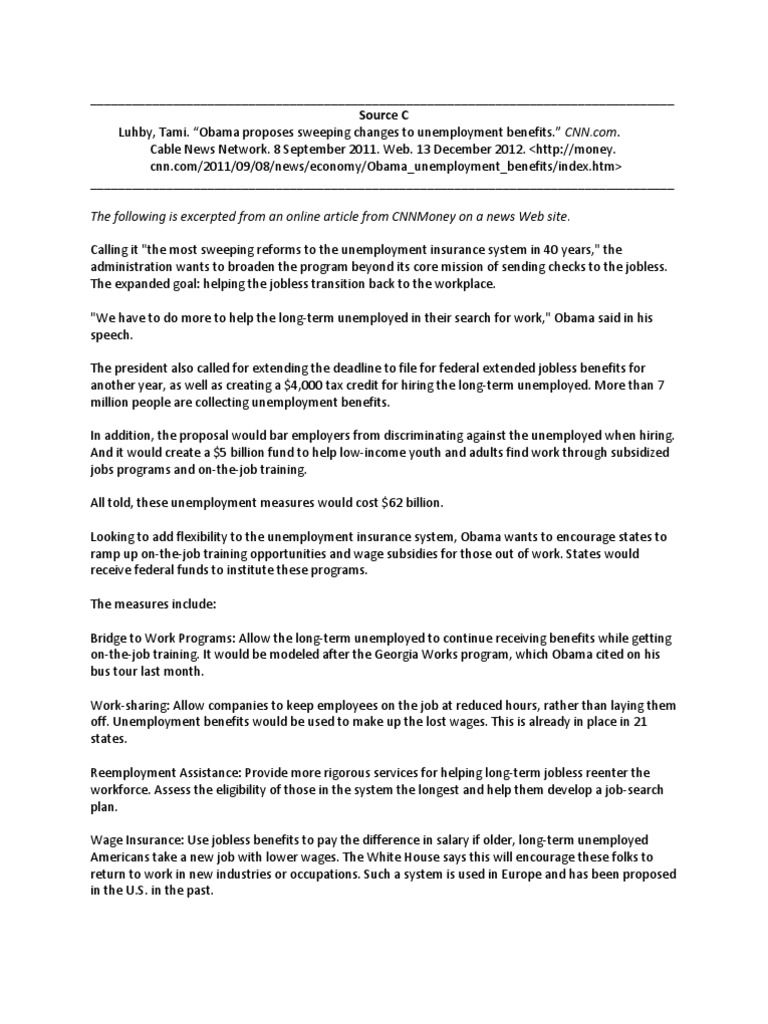 Source C

Luhby, Tami. “Obama proposes sweeping changes to unemployment benefits.” CNN.com. Cable News Network. 8 September 2011. Web. 13 December 2012. <http://money.cnn.com/2011/09/08/news/economy/Obama_unemployment_benefits/index.htm>

The following is excerpted from an online article from CNNMoney on a news Web site.

Calling it "the most sweeping reforms to the unemployment insurance system in 40 years," the administration wants to broaden the program beyond its core mission of sending checks to the jobless. The expanded goal: helping the jobless transition back to the workplace.

"We have to do more to help the long-term unemployed in their search for work," Obama said in his speech.

The president also called for extending the deadline to file for federal extended jobless benefits for another year, as well as creating a $4,000 tax credit for hiring the long-term unemployed. More than 7 million people are collecting unemployment benefits.

In addition, the proposal would bar employers from discriminating against the unemployed when hiring. And it would create a $5 billion fund to help low-income youth and adults find work through subsidized jobs programs and on-the-job training.

All told, these unemployment measures would cost $62 billion.

Looking to add flexibility to the unemployment insurance system, Obama wants to encourage states to ramp up on-the-job training opportunities and wage subsidies for those out of work. States would receive federal funds to institute these programs.

The measures include:

Bridge to Work Programs: Allow the long-term unemployed to continue receiving benefits while getting on-the-job training. It would be modeled after the Georgia Works program, which Obama cited on his bus tour last month.

Work-sharing: Allow companies to keep employees on the job at reduced hours, rather than laying them off. Unemployment benefits would be used to make up the lost wages. This is already in place in 21 states.

Reemployment Assistance: Provide more rigorous services for helping long-term jobless reenter the workforce. Assess the eligibility of those in the system the longest and help them develop a job-search plan.

Wage Insurance: Use jobless benefits to pay the difference in salary if older, long-term unemployed Americans take a new job with lower wages. The White House says this will encourage these folks to return to work in new industries or occupations. Such a system is used in Europe and has been proposed in the U.S. in the past.